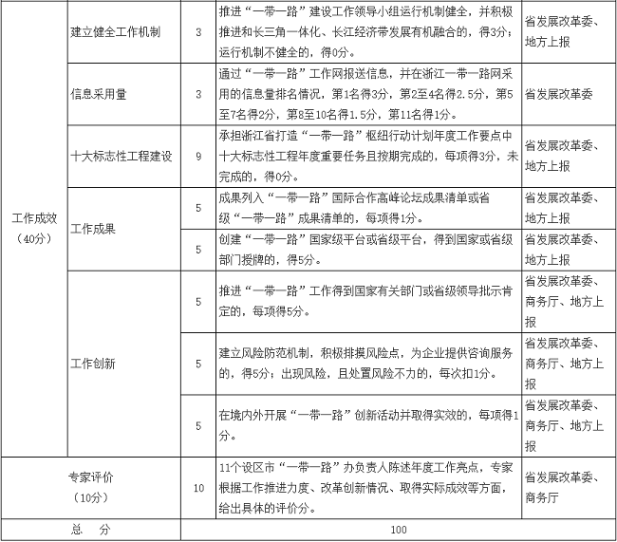 | | | | | |
|---|---|---|---|---|
| 工作成效（40分） | 建立健全工作机制 | 3 | 推进“一带一路”建设工作领导小组运行机制健全，并积极推进和长三角一体化、长江经济带发展有机融合的，得3分；运行机制不健全的，得0分。 | 省发展改革委、地方上报 |
| | 信息采用量 | 3 | 通过“一带一路”工作网报送信息，并在浙江一带一路网采用的信息量排名情况，第1名得3分，第2至4名得2.5分，第5至7名得2分，第8至10名得1.5分，第11名得1分。 | 省发展改革委 |
| | 十大标志性工程建设 | 9 | 承担浙江省打造“一带一路”枢纽行动计划年度工作要点中十大标志性工程年度重要任务且按期完成的，每项得3分，未完成的，得0分。 | 省发展改革委、地方上报 |
| | 工作成果 | 5 | 成果列入“一带一路”国际合作高峰论坛成果清单或省级“一带一路”成果清单的，每项得1分。 | 省发展改革委、地方上报 |
| | | 5 | 创建“一带一路”国家级平台或省级平台，得到国家或省级部门授牌的，得5分。 | 省发展改革委、地方上报 |
| | 工作创新 | 5 | 推进“一带一路”工作得到国家有关部门或省级领导批示肯定的，每项得5分。 | 省发展改革委、商务厅、地方上报 |
| | | 5 | 建立风险防范机制，积极排摸风险点，为企业提供咨询服务的，得5分；出现风险，且处置风险不力的，每次扣1分。 | 省发展改革委、商务厅、地方上报 |
| | | 5 | 在境内外开展“一带一路”创新活动并取得实效的，每项得1分。 | 省发展改革委、商务厅、地方上报 |
| 专家评价（10分） | | 10 | 11个设区市“一带一路”办负责人陈述年度工作亮点，专家根据工作推进力度、改革创新情况、取得实际成效等方面，给出具体的评价分。 | 省发展改革委、商务厅 |
| 总　分 | | 100 | | |